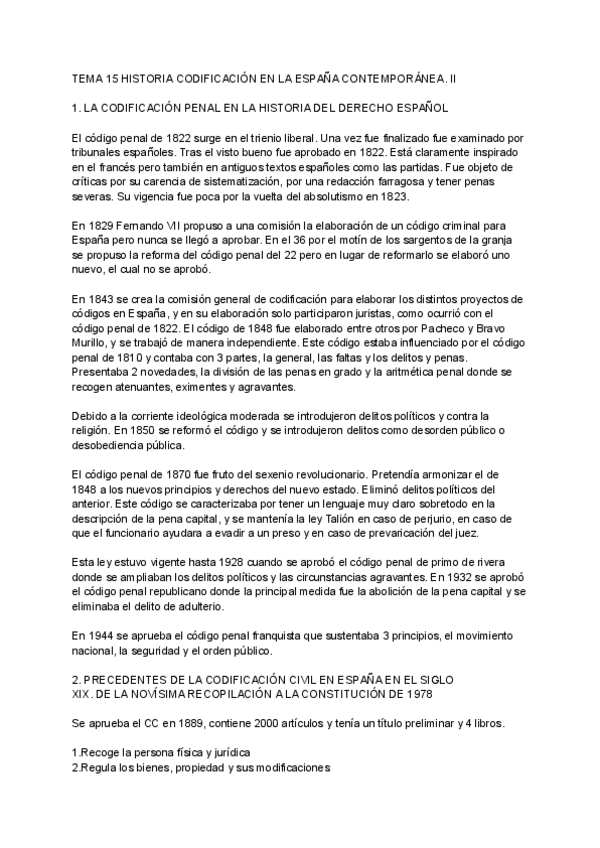 TEMA 15 HISTORIA CODIFICACIÓN EN LA ESPAÑA CONTEMPORÁNEA. II

1. LA CODIFICACIÓN PENAL EN LA HISTORIA DEL DERECHO ESPAÑOL

El código penal de 1822 surge en el trienio liberal. Una vez fue finalizado fue examinado por tribunales españoles. Tras el visto bueno fue aprobado en 1822. Está claramente inspirado en el francés pero también en antiguos textos españoles como las partidas. Fue objeto de críticas por su carencia de sistematización, por una redacción farragosa y tener penas severas. Su vigencia fue poca por la vuelta del absolutismo en 1823.

En 1829 Fernando VII propuso a una comisión la elaboración de un código criminal para España pero nunca se llegó a aprobar. En el 36 por el motín de los sargentos de la granja se propuso la reforma del código penal del 22 pero en lugar de reformarlo se elaboró uno nuevo, el cual no se aprobó.

En 1843 se crea la comisión general de codificación para elaborar los distintos proyectos de códigos en España, y en su elaboración solo participaron juristas, como ocurrió con el código penal de 1822. El código de 1848 fue elaborado entre otros por Pacheco y Bravo Murillo, y se trabajó de manera independiente. Este código estaba influenciado por el código penal de 1810 y contaba con 3 partes, la general, las faltas y los delitos y penas. Presentaba 2 novedades, la división de las penas en grado y la aritmética penal donde se recogen atenuantes, eximentes y agravantes.

Debido a la corriente ideológica moderada se introdujeron delitos políticos y contra la religión. En 1850 se reformó el código y se introdujeron delitos como desorden público o desobediencia pública.

El código penal de 1870 fue fruto del sexenio revolucionario. Pretendía armonizar el de 1848 a los nuevos principios y derechos del nuevo estado. Eliminó delitos políticos del anterior. Este código se caracterizaba por tener un lenguaje muy claro sobretodo en la descripción de la pena capital, y se mantenía la ley Talión en caso de perjurio, en caso de que el funcionario ayudara a evadir a un preso y en caso de prevaricación del juez.

Esta ley estuvo vigente hasta 1928 cuando se aprobó el código penal de primo de rivera donde se ampliaban los delitos políticos y las circunstancias agravantes. En 1932 se aprobó el código penal republicano donde la principal medida fue la abolición de la pena capital y se eliminaba el delito de adulterio.

En 1944 se aprueba el código penal franquista que sustentaba 3 principios, el movimiento nacional, la seguridad y el orden público.

2. PRECEDENTES DE LA CODIFICACIÓN CIVIL EN ESPAÑA EN EL SIGLO XIX. DE LA NOVÍSIMA RECOPILACIÓN A LA CONSTITUCIÓN DE 1978

Se aprueba el CC en 1889, contiene 2000 artículos y tenía un título preliminar y 4 libros.

1.Recoge la persona física y jurídica
2.Regula los bienes, propiedad y sus modificaciones